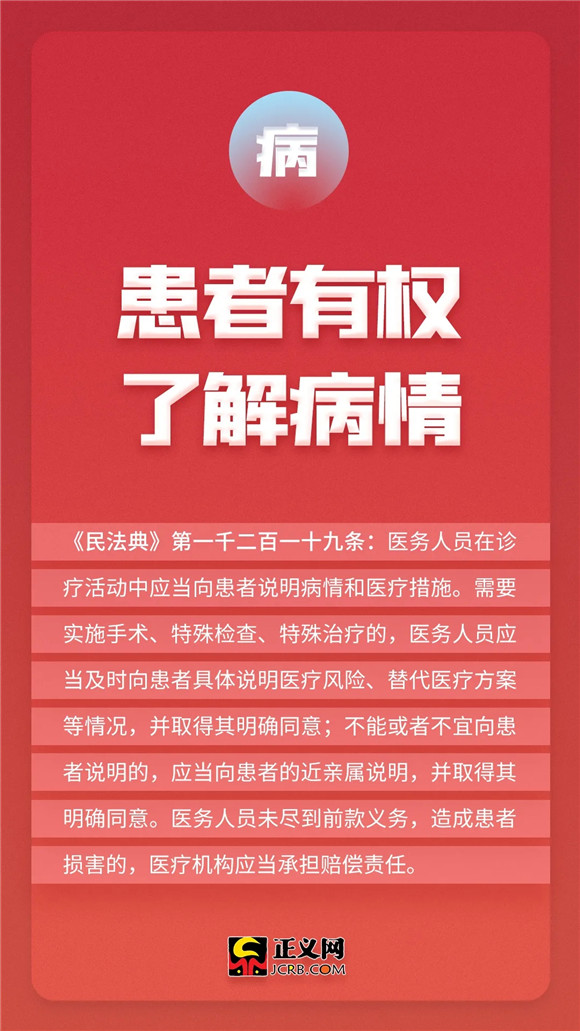 病

患者有权
了解病情

《民法典》第一千二百一十九条：医务人员在诊疗活动中应当向患者说明病情和医疗措施。需要实施手术、特殊检查、特殊治疗的，医务人员应当及时向患者具体说明医疗风险、替代医疗方案等情况，并取得其明确同意；不能或者不宜向患者说明的，应当向患者的近亲属说明，并取得其明确同意。医务人员未尽到前款义务，造成患者损害的，医疗机构应当承担赔偿责任。

正义网
JCRB.COM